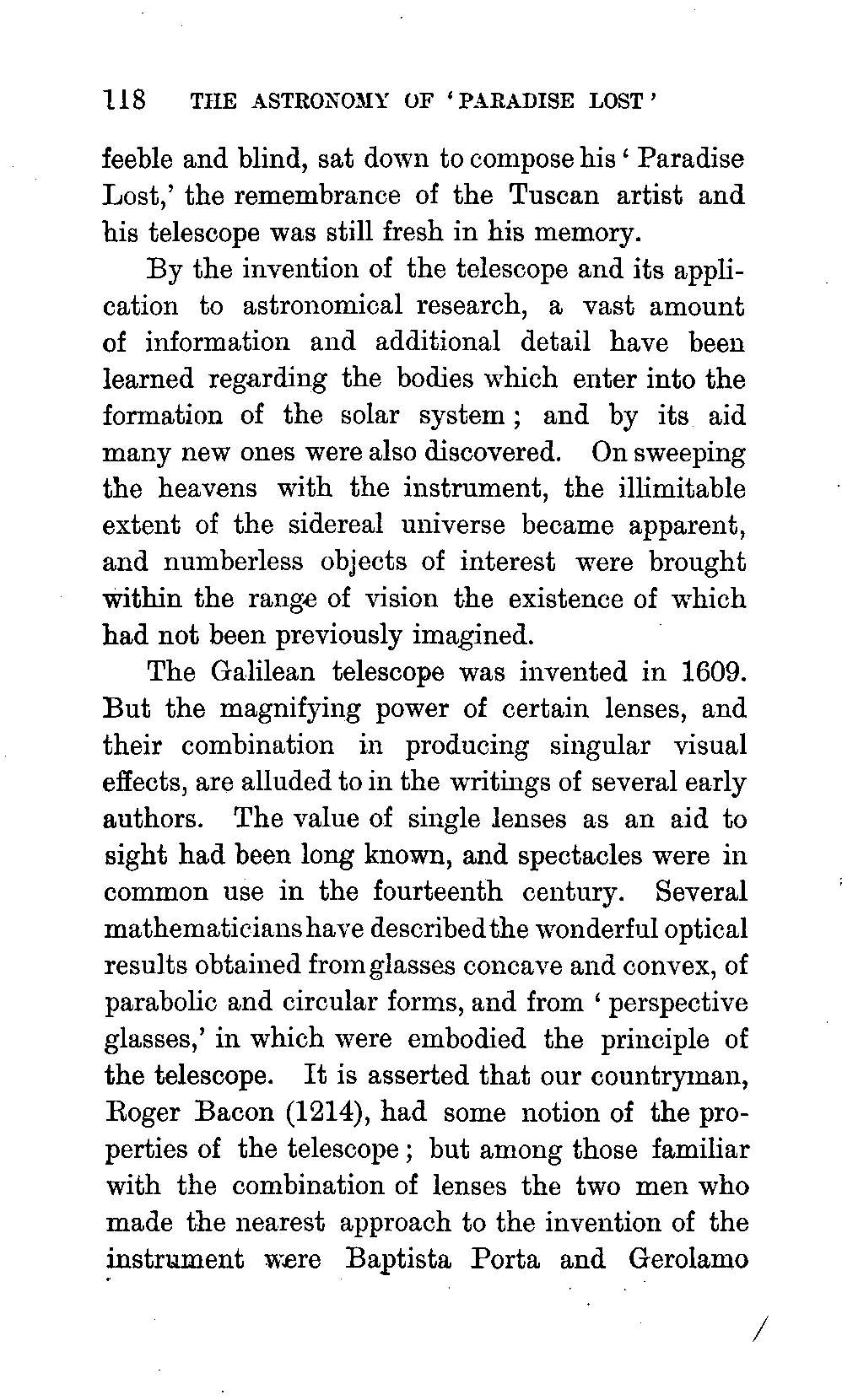 118 THE ASTRONOMY OF 'PARADISE LOST'

feeble and blind, sat down to compose his 'Paradise Lost,' the remembrance of the Tuscan artist and his telescope was still fresh in his memory.

By the invention of the telescope and its application to astronomical research, a vast amount of information and additional detail have been learned regarding the bodies which enter into the formation of the solar system; and by its aid many new ones were also discovered. On sweeping the heavens with the instrument, the illimitable extent of the sidereal universe became apparent, and numberless objects of interest were brought within the range of vision the existence of which had not been previously imagined.

The Galilean telescope was invented in 1609. But the magnifying power of certain lenses, and their combination in producing singular visual effects, are alluded to in the writings of several early authors. The value of single lenses as an aid to sight had been long known, and spectacles were in common use in the fourteenth century. Several mathematicians have described the wonderful optical results obtained from glasses concave and convex, of parabolic and circular forms, and from 'perspective glasses,' in which were embodied the principle of the telescope. It is asserted that our countryman, Roger Bacon (1214), had some notion of the properties of the telescope; but among those familiar with the combination of lenses the two men who made the nearest approach to the invention of the instrument were Baptista Porta and Gerolamo